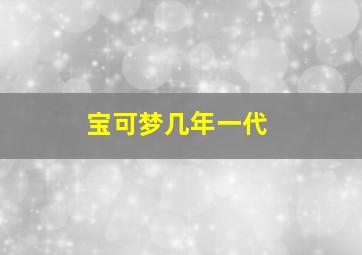 宝可梦几年一代